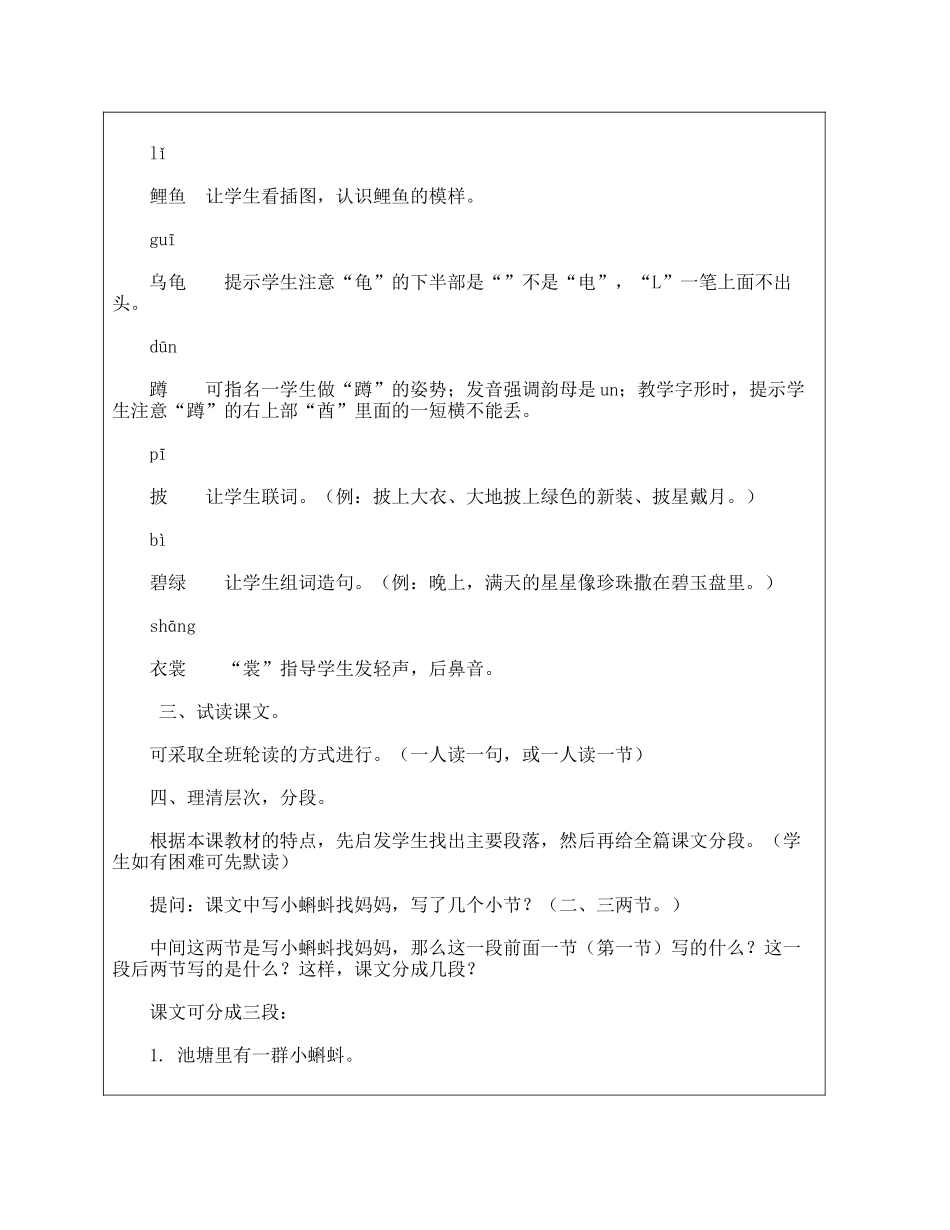 lǐ

鲤鱼　让学生看插图，认识鲤鱼的模样。

guī

乌龟　　提示学生注意“龟”的下半部是“”不是“电”，“L”一笔上面不出头。

dūn

蹲　　可指名一学生做“蹲”的姿势；发音强调韵母是 un；教学字形时，提示学生注意“蹲”的右上部“酋”里面的一短横不能丢。

pī

披　　让学生联词。（例：披上大衣、大地披上绿色的新装、披星戴月。）

bì

碧绿　　让学生组词造句。（例：晚上，满天的星星像珍珠撒在碧玉盘里。）

shāng

衣裳　　“裳”指导学生发轻声，后鼻音。

三、试读课文。

可采取全班轮读的方式进行。（一人读一句，或一人读一节）

四、理清层次，分段。

根据本课教材的特点，先启发学生找出主要段落，然后再给全篇课文分段。（学生如有困难可先默读）

提问：课文中写小蝌蚪找妈妈，写了几个小节？（二、三两节。）

中间这两节是写小蝌蚪找妈妈，那么这一段前面一节（第一节）写的什么？这一段后两节写的是什么？这样，课文分成几段？

课文可分成三段：

1. 池塘里有一群小蝌蚪。